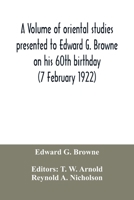 A Volume of oriental studies presented to Edward G. Browne on his 60th birthday (7 February 1922)

Edward G. Browne

Editors: T. W. Arnold
Reynold A. Nicholson